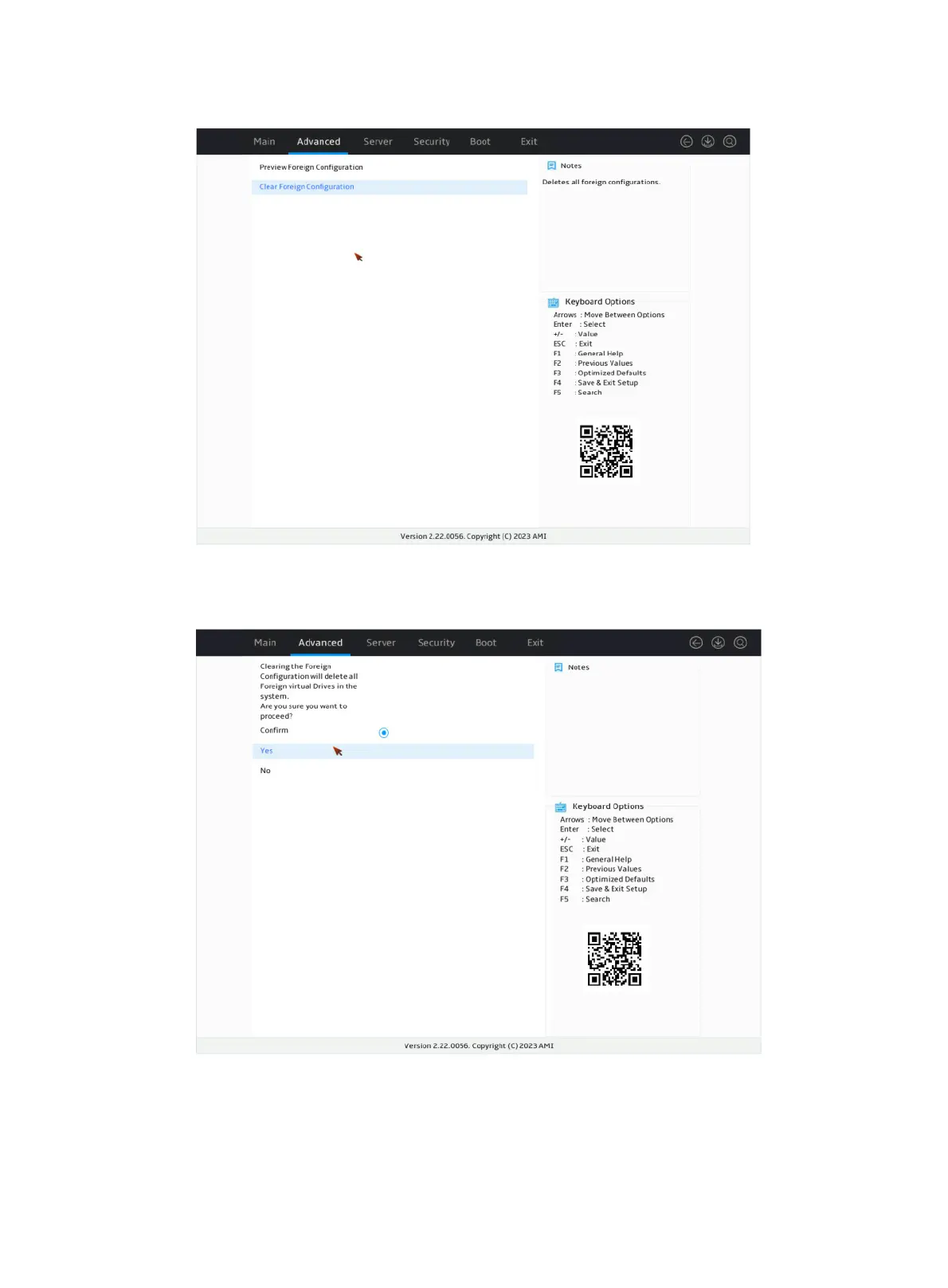 Main Advanced Server Security Boot Exit

Preview Foreign Configuration

Clear Foreign Configuration

Notes

Deletes all foreign configurations.

Keyboard Options

Arrows : Move Between Options
Enter : Select
+/- : Value
ESC : Exit
F1 : General Help
F2 : Previous Values
F3 : Optimized Defaults
F4 : Save & Exit Setup
F5 : Search

Version 2.22.0056. Copyright (C) 2023 AMI

Main Advanced Server Security Boot Exit

Clearing the Foreign Configuration will delete all Foreign virtual Drives in the system.
Are you sure you want to proceed?

Confirm

Yes

No

Notes

Keyboard Options

Arrows : Move Between Options
Enter : Select
+/- : Value
ESC : Exit
F1 : General Help
F2 : Previous Values
F3 : Optimized Defaults
F4 : Save & Exit Setup
F5 : Search

Version 2.22.0056. Copyright (C) 2023 AMI